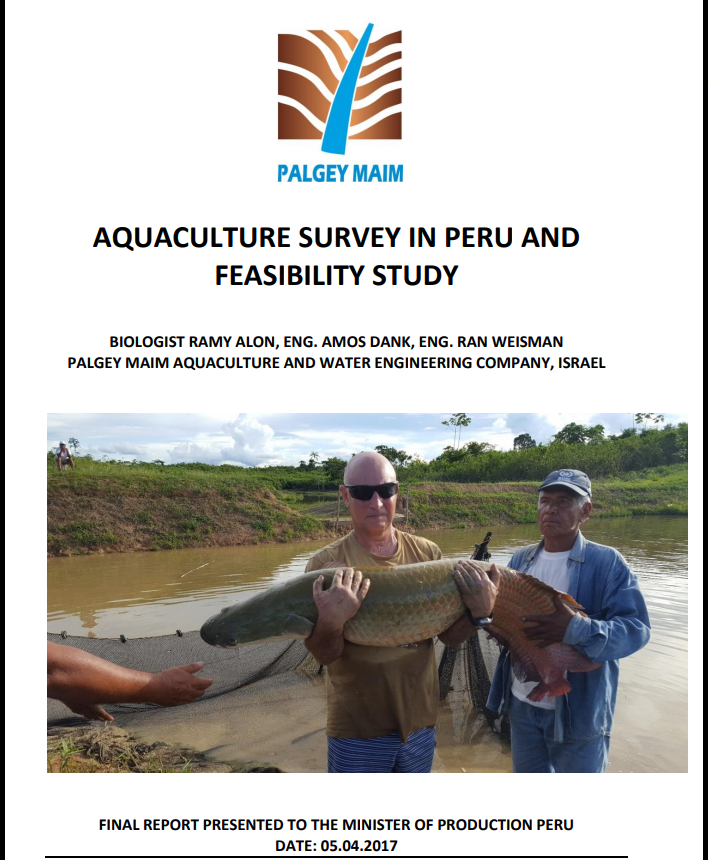 PALGEY MAIM

AQUACULTURE SURVEY IN PERU AND FEASIBILITY STUDY

BIOLOGIST RAMY ALON, ENG. AMOS DANK, ENG. RAN WEISMAN
PALGEY MAIM AQUACULTURE AND WATER ENGINEERING COMPANY, ISRAEL

FINAL REPORT PRESENTED TO THE MINISTER OF PRODUCTION PERU
DATE: 05.04.2017